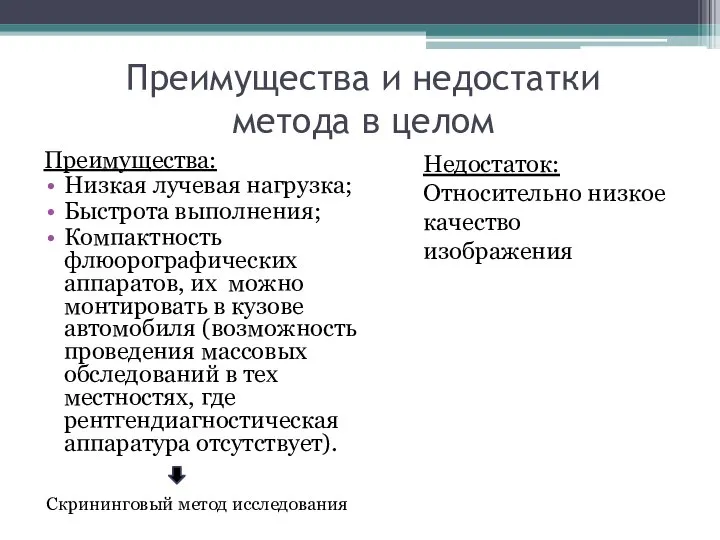 Преимущества и недостатки метода в целом

Преимущества:
• Низкая лучевая нагрузка;
• Быстрота выполнения;
• Компактность флюорографических аппаратов, их можно монтировать в кузове автомобиля (возможность проведения массовых обследований в тех местностях, где рентгендиагностическая аппаратура отсутствует).

Скрининговый метод исследования

Недостаток:
Относительно низкое качество изображения